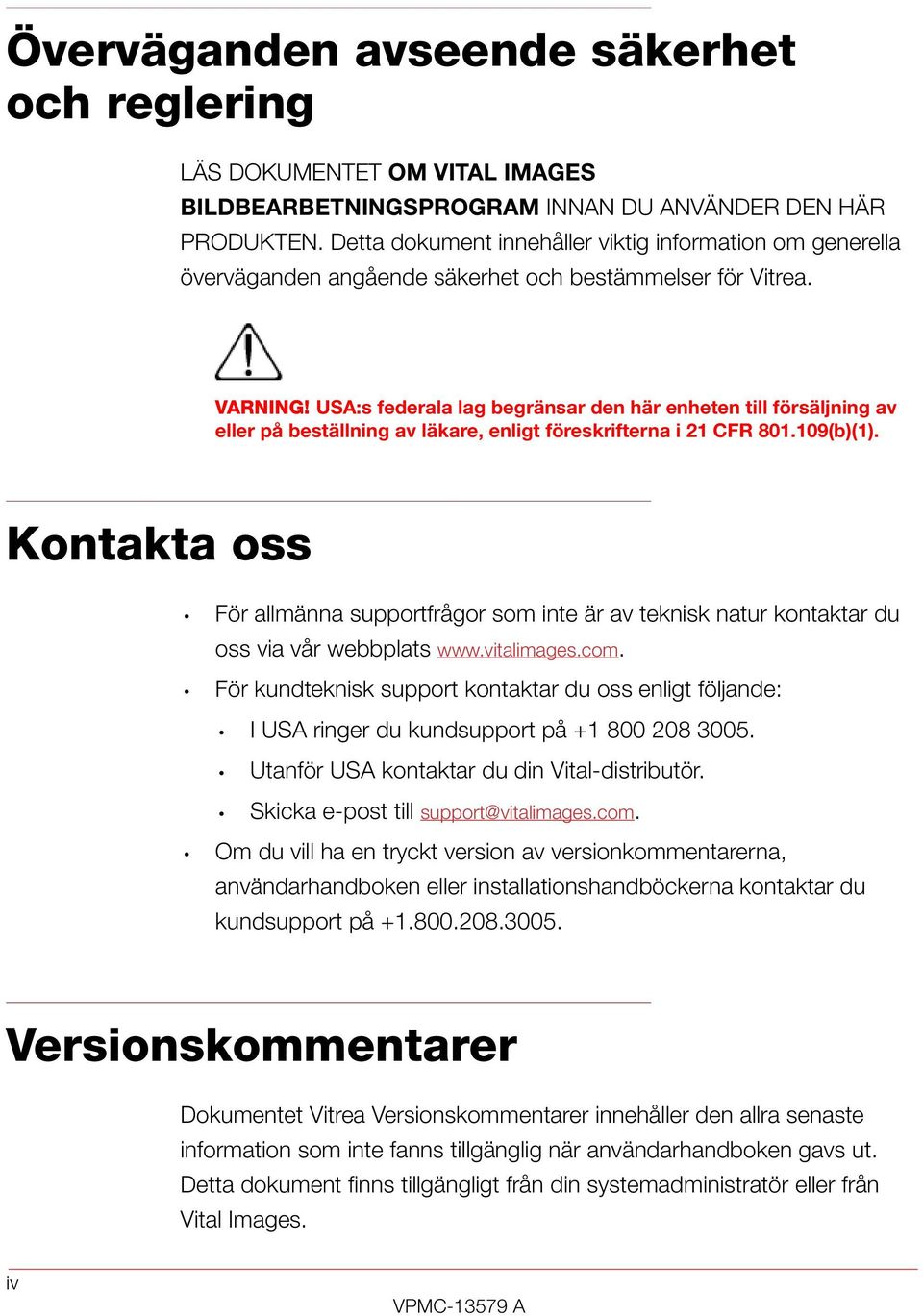 Överväganden avseende säkerhet och reglering

LÄS DOKUMENTET OM VITAL IMAGES BILDBEARBETNINGSPROGRAM INNAN DU ANVÄNDER DEN HÄR PRODUKTEN. Detta dokument innehåller viktig information om generella överväganden angående säkerhet och bestämmelser för Vitrea.

VARNING! USA:s federala lag begränsar den här enheten till försäljning av eller på beställning av läkare, enligt föreskrifterna i 21 CFR 801.109(b)(1).

Kontakta oss

• För allmänna supportfrågor som inte är av teknisk natur kontaktar du oss via vår webbplats www.vitalimages.com.
• För kundteknisk support kontaktar du oss enligt följande:
  • I USA ringer du kundsupport på +1 800 208 3005.
  • Utanför USA kontaktar du din Vital-distributör.
  • Skicka e-post till support@vitalimages.com.
• Om du vill ha en tryckt version av versionkommentarerna, användarhandboken eller installationshandböckerna kontaktar du kundsupport på +1.800.208.3005.

Versionskommentarer

Dokumentet Vitrea Versionskommentarer innehåller den allra senaste information som inte fanns tillgänglig när användarhandboken gavs ut. Detta dokument finns tillgängligt från din systemadministratör eller från Vital Images.

iv

VPMC-13579 A